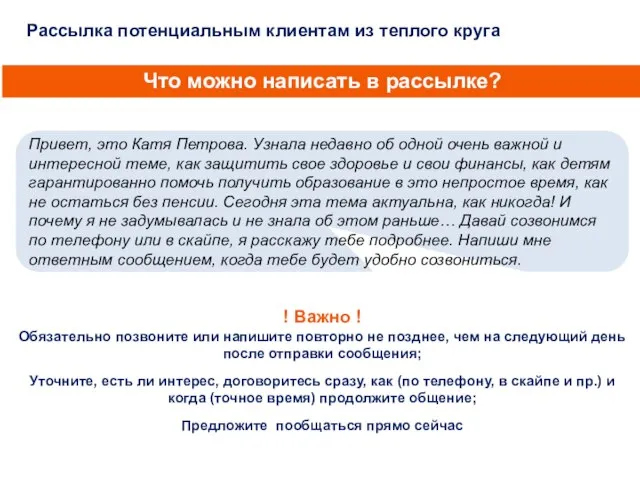 Рассылка потенциальным клиентам из теплого круга

Что можно написать в рассылке?

Привет, это Катя Петрова. Узнала недавно об одной очень важной и интересной теме, как защитить свое здоровье и свои финансы, как детям гарантированно помочь получить образование в это непростое время, как не остаться без пенсии. Сегодня эта тема актуальна, как никогда! И почему я не задумывалась и не знала об этом раньше… Давай созвонимся по телефону или в скайпе, я расскажу тебе подробнее. Напиши мне ответным сообщением, когда тебе будет удобно созвониться.

! Важно !

Обязательно позвоните или напишите повторно не позднее, чем на следующий день после отправки сообщения;

Уточните, есть ли интерес, договоритесь сразу, как (по телефону, в скайпе и пр.) и когда (точное время) продолжите общение;

Предложите пообщаться прямо сейчас